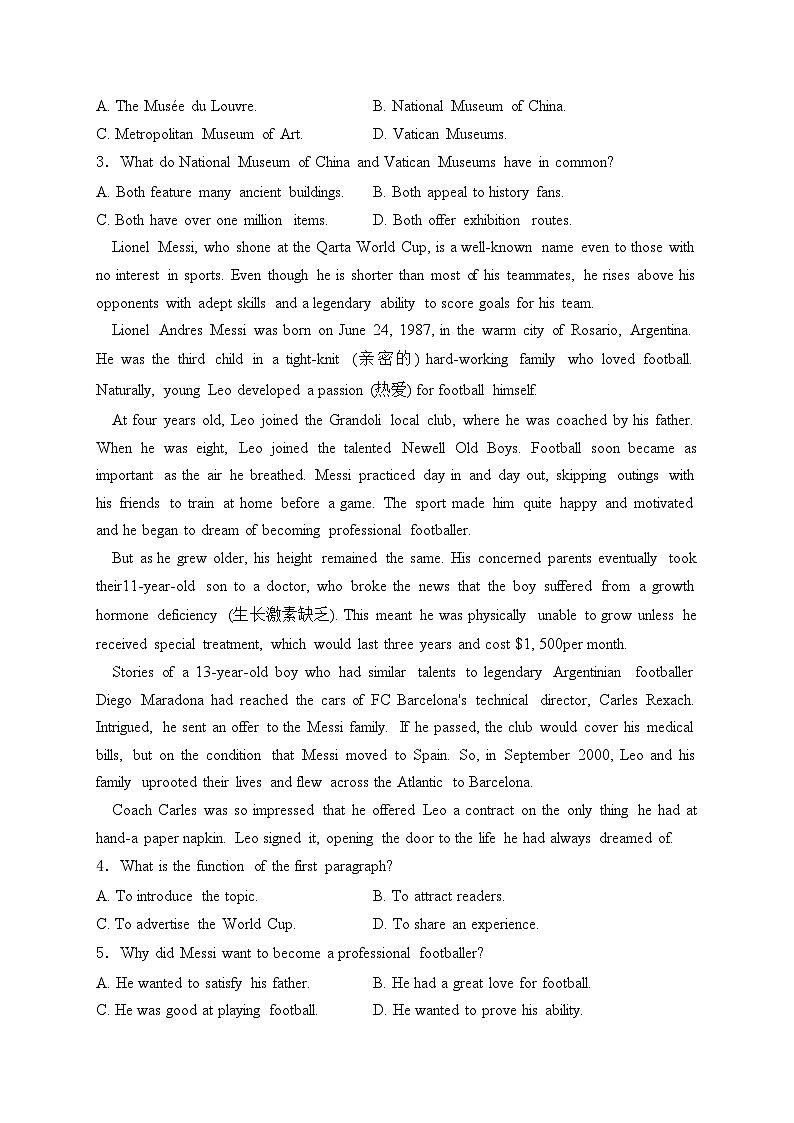 A. The Musée du Louvre.
B. National Museum of China.
C. Metropolitan Museum of Art.
D. Vatican Museums.
3. What do National Museum of China and Vatican Museums have in common?
A. Both feature many ancient buildings.
B. Both appeal to history fans.
C. Both have over one million items.
D. Both offer exhibition routes.

Lionel Messi, who shone at the Qarta World Cup, is a well-known name even to those with no interest in sports. Even though he is shorter than most of his teammates, he rises above his opponents with adept skills and a legendary ability to score goals for his team.

Lionel Andres Messi was born on June 24, 1987, in the warm city of Rosario, Argentina. He was the third child in a tight-knit (亲密的) hard-working family who loved football. Naturally, young Leo developed a passion (热爱) for football himself.

At four years old, Leo joined the Grandoli local club, where he was coached by his father. When he was eight, Leo joined the talented Newell Old Boys. Football soon became as important as the air he breathed. Messi practiced day in and day out, skipping outings with his friends to train at home before a game. The sport made him quite happy and motivated and he began to dream of becoming professional footballer.

But as he grew older, his height remained the same. His concerned parents eventually took their11-year-old son to a doctor, who broke the news that the boy suffered from a growth hormone deficiency (生长激素缺乏). This meant he was physically unable to grow unless he received special treatment, which would last three years and cost $1, 500per month.

Stories of a 13-year-old boy who had similar talents to legendary Argentinian footballer Diego Maradona had reached the cars of FC Barcelona's technical director, Carles Rexach. Intrigued, he sent an offer to the Messi family. If he passed, the club would cover his medical bills, but on the condition that Messi moved to Spain. So, in September 2000, Leo and his family uprooted their lives and flew across the Atlantic to Barcelona.

Coach Carles was so impressed that he offered Leo a contract on the only thing he had at hand-a paper napkin. Leo signed it, opening the door to the life he had always dreamed of.
4. What is the function of the first paragraph?
A. To introduce the topic.
B. To attract readers.
C. To advertise the World Cup.
D. To share an experience.
5. Why did Messi want to become a professional footballer?
A. He wanted to satisfy his father.
B. He had a great love for football.
C. He was good at playing football.
D. He wanted to prove his ability.